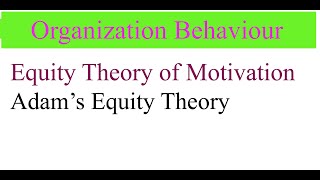 Organization Behaviour

Equity Theory of Motivation
Adam’s Equity Theory